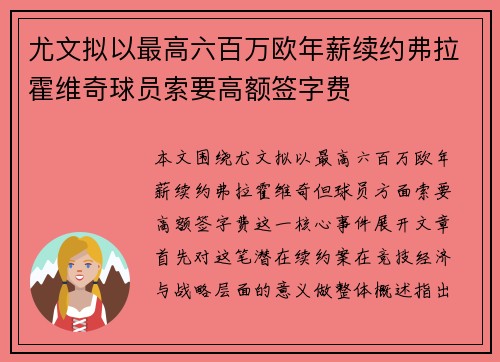 尤文拟以最高六百万欧年薪续约弗拉霍维奇球员索要高额签字费

本文围绕尤文拟以最高六百万欧年薪续约弗拉霍维奇但球员方面索要高额签字费这一核心事件展开文章首先对这笔潜在续约案在竞技经济与战略层面的意义做整体概述指出